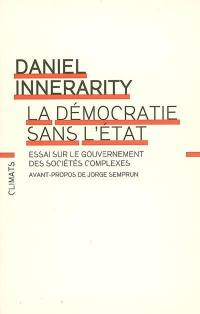 DANIEL
INNERARITY

LA DÉMOCRATIE
SANS L'ÉTAT

ESSAI SUR LE GOUVERNEMENT
DES SOCIÉTÉS COMPLEXES

AVANT-PROPOS DE JORGE SEMPRUN

CLIMATS